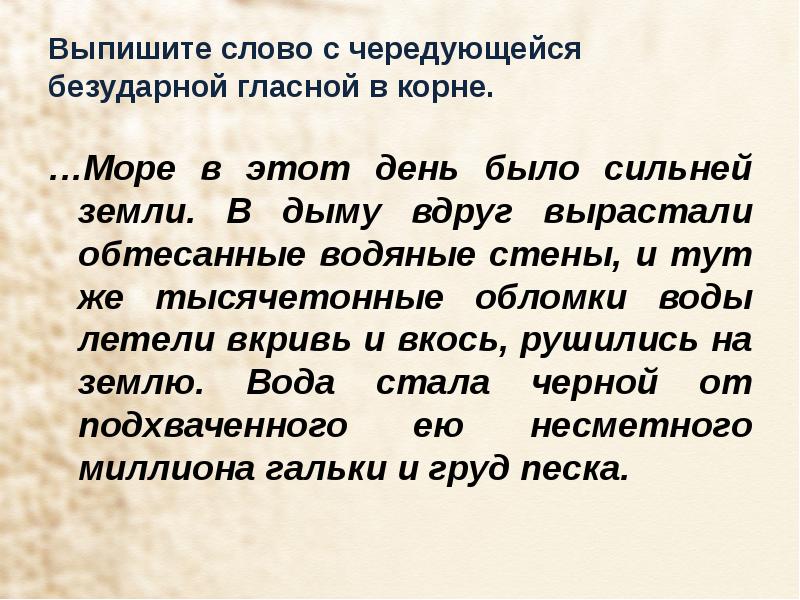 Выпишите слово с чередующейся безударной гласной в корне.

…Море в этот день было сильней земли. В дыму вдруг вырастали обтесанные водяные стены, и тут же тысячетонные обломки воды летели вкривь и вкось, рушились на землю. Вода стала черной от подхваченного ею несметного миллиона гальки и груд песка.